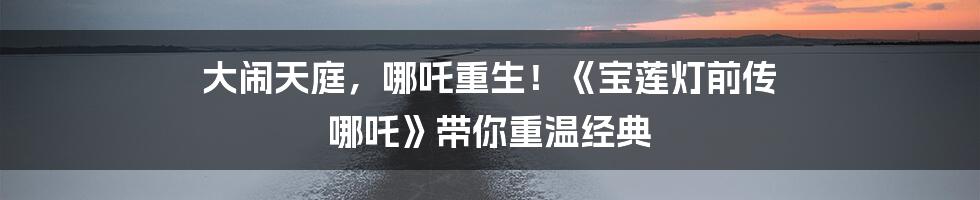 大闹天庭，哪吒重生！《宝莲灯前传哪吒》带你重温经典